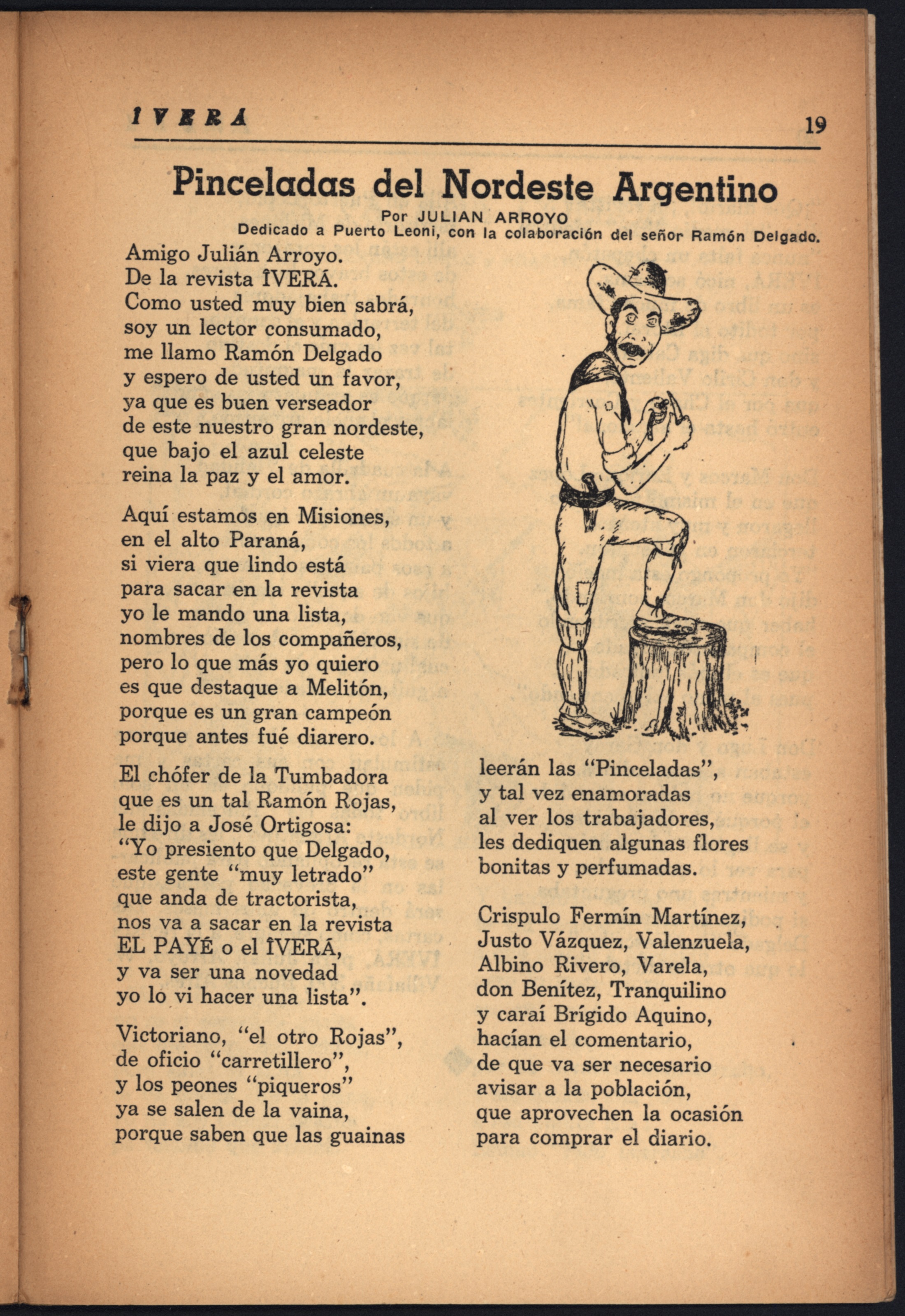 ÎVERÁ

19

Pinceladas del Nordeste Argentino

Por JULIAN ARROYO

Dedicado a Puerto Leoni, con la colaboración del señor Ramón Delgado.

Amigo Julián Arroyo.
De la revista ÎVERÁ.
Como usted muy bien sabrá,
soy un lector consumado,
me llamo Ramón Delgado
y espero de usted un favor,
ya que es buen verseador
de este nuestro gran nordeste,
que bajo el azul celeste
reina la paz y el amor.

Aquí estamos en Misiones,
en el alto Paraná,
si viera que lindo está
para sacar en la revista
yo le mando una lista,
nombres de los compañeros,
pero lo que más yo quiero
es que destaque a Melitón,
porque es un gran campeón
porque antes fué diarero.

El chófer de la Tumbadora
que es un tal Ramón Rojas,
le dijo a José Ortigosa:
"Yo presiento que Delgado,
este gente "muy letrado"
que anda de tractorista,
nos va a sacar en la revista
EL PAYÉ o el ÎVERÁ,
y va ser una novedad
yo lo vi hacer una lista".

Victoriano, "el otro Rojas",
de oficio "carretillero",
y los peones "piqueros"
ya se salen de la vaina,
porque saben que las guainas
leerán las "Pinceladas",
y tal vez enamoradas
al ver los trabajadores,
les dediquen algunas flores
bonitas y perfumadas.

Crispulo Fermín Martínez,
Justo Vázquez, Valenzuela,
Albino Rivero, Varela,
don Benítez, Tranquilino
y caraí Brígido Aquino,
hacían el comentario,
de que va ser necesario
avisar a la población,
que aprovechen la ocasión
para comprar el diario.